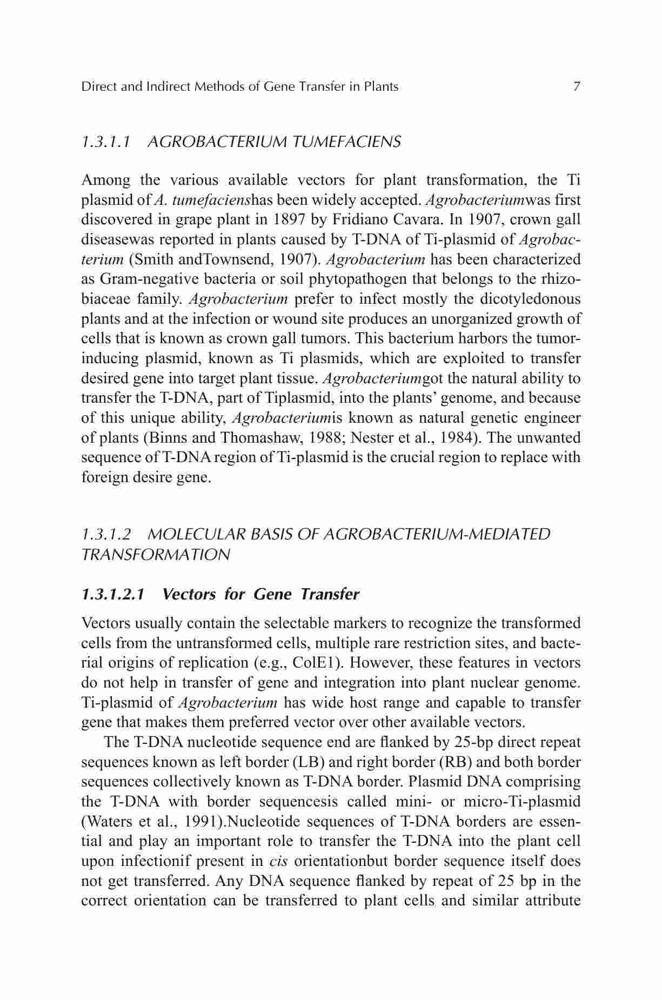 Direct and Indirect Methods of Gene Transfer in Plants 7

1.3.1.1 AGROBACTERIUM TUMEFACIENS

Among the various available vectors for plant transformation, the Ti plasmid of A. tumefacienshas been widely accepted. Agrobacteriumwas first discovered in grape plant in 1897 by Fridiano Cavara. In 1907, crown gall diseasewas reported in plants caused by T-DNA of Ti-plasmid of Agrobacterium (Smith andTownsend, 1907). Agrobacterium has been characterized as Gram-negative bacteria or soil phytopathogen that belongs to the rhizobiaceae family. Agrobacterium prefer to infect mostly the dicotyledonous plants and at the infection or wound site produces an unorganized growth of cells that is known as crown gall tumors. This bacterium harbors the tumor-inducing plasmid, known as Ti plasmids, which are exploited to transfer desired gene into target plant tissue. Agrobacteriumgot the natural ability to transfer the T-DNA, part of Tiplasmid, into the plants' genome, and because of this unique ability, Agrobacteriumis known as natural genetic engineer of plants (Binns and Thomashaw, 1988; Nester et al., 1984). The unwanted sequence of T-DNA region of Ti-plasmid is the crucial region to replace with foreign desire gene.

1.3.1.2 MOLECULAR BASIS OF AGROBACTERIUM-MEDIATED TRANSFORMATION

1.3.1.2.1 Vectors for Gene Transfer

Vectors usually contain the selectable markers to recognize the transformed cells from the untransformed cells, multiple rare restriction sites, and bacterial origins of replication (e.g., ColE1). However, these features in vectors do not help in transfer of gene and integration into plant nuclear genome. Ti-plasmid of Agrobacterium has wide host range and capable to transfer gene that makes them preferred vector over other available vectors.

The T-DNA nucleotide sequence end are flanked by 25-bp direct repeat sequences known as left border (LB) and right border (RB) and both border sequences collectively known as T-DNA border. Plasmid DNA comprising the T-DNA with border sequencesis called mini- or micro-Ti-plasmid (Waters et al., 1991).Nucleotide sequences of T-DNA borders are essential and play an important role to transfer the T-DNA into the plant cell upon infectionif present in cis orientationbut border sequence itself does not get transferred. Any DNA sequence flanked by repeat of 25 bp in the correct orientation can be transferred to plant cells and similar attribute